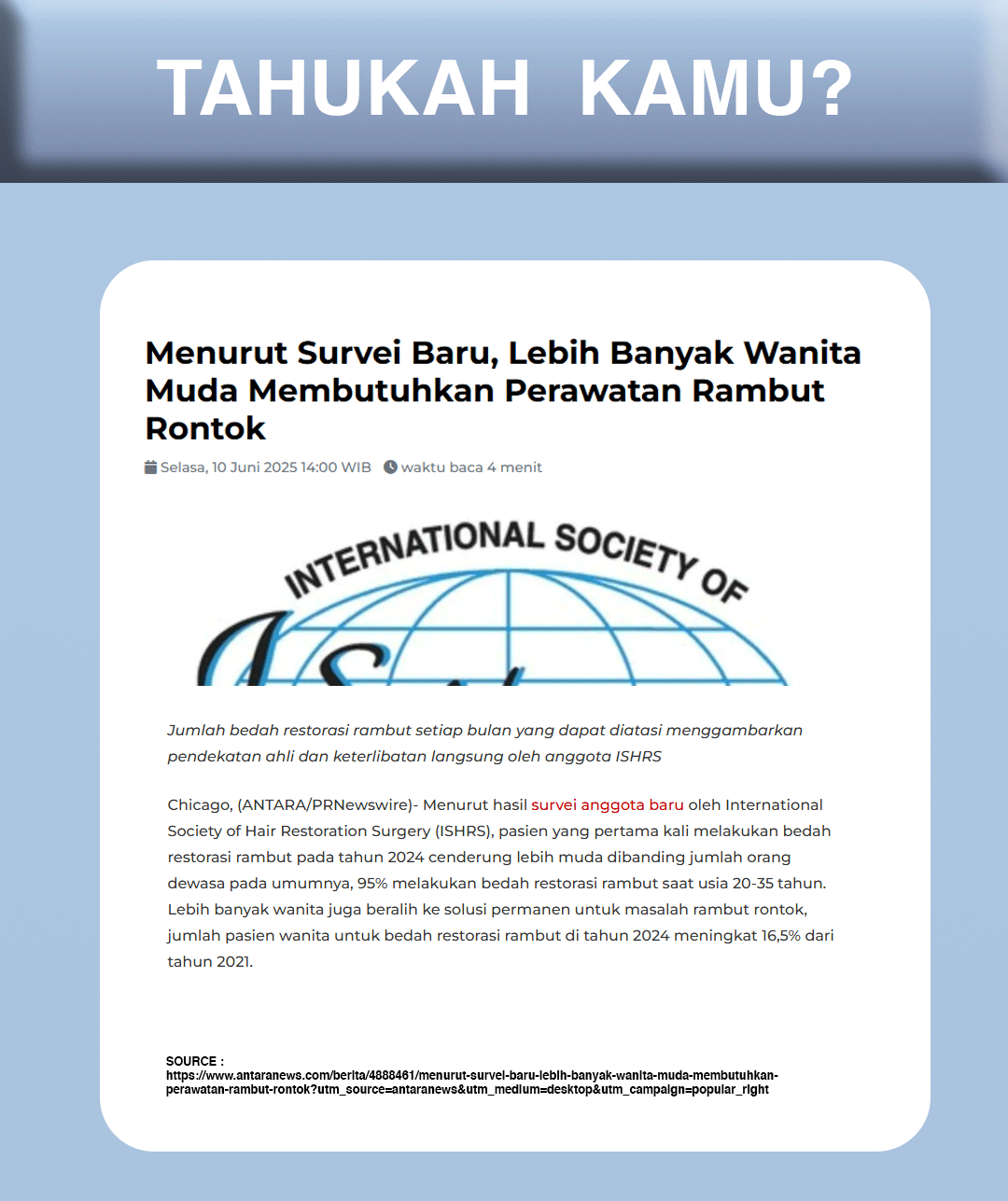 TAHUKAH KAMU?

Menurut Survei Baru, Lebih Banyak Wanita Muda Membutuhkan Perawatan Rambut Rontok

Selasa, 10 Juni 2025 14:00 WIB waktu baca 4 menit

INTERNATIONAL SOCIETY OF

Jumlah bedah restorasi rambut setiap bulan yang dapat diatasi menggambarkan pendekatan ahli dan keterlibatan langsung oleh anggota ISHRS

Chicago, (ANTARA/PRNewswire)- Menurut hasil survei anggota baru oleh International Society of Hair Restoration Surgery (ISHRS), pasien yang pertama kali melakukan bedah restorasi rambut pada tahun 2024 cenderung lebih muda dibanding jumlah orang dewasa pada umumnya, 95% melakukan bedah restorasi rambut saat usia 20-35 tahun. Lebih banyak wanita juga beralih ke solusi permanen untuk masalah rambut rontok, jumlah pasien wanita untuk bedah restorasi rambut di tahun 2024 meningkat 16,5% dari tahun 2021.

SOURCE :
https://www.antaranews.com/berita/4888461/menurut-survei-baru-lebih-banyak-wanita-muda-membutuhkan-perawatan-rambut-rontok?utm_source=antaranews&utm_medium=desktop&utm_campaign=popular_right